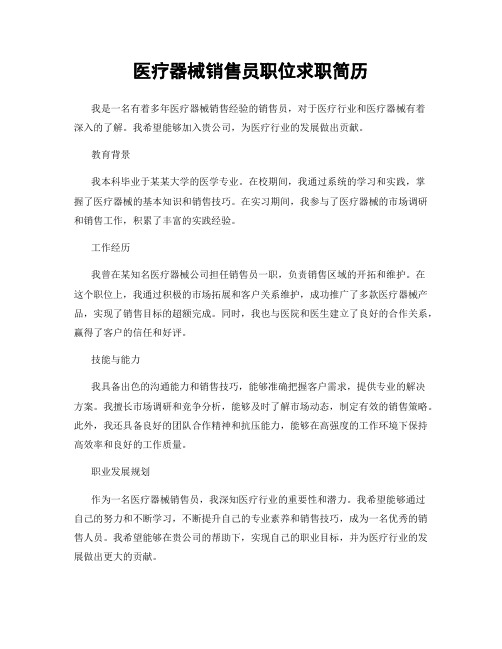 医疗器械销售员职位求职简历

我是一名有着多年医疗器械销售经验的销售员，对于医疗行业和医疗器械有着深入的了解。我希望能够加入贵公司，为医疗行业的发展做出贡献。

教育背景

我本科毕业于某某大学的医学专业。在校期间，我通过系统的学习和实践，掌握了医疗器械的基本知识和销售技巧。在实习期间，我参与了医疗器械的市场调研和销售工作，积累了丰富的实践经验。

工作经历

我曾在某知名医疗器械公司担任销售员一职，负责销售区域的开拓和维护。在这个职位上，我通过积极的市场拓展和客户关系维护，成功推广了多款医疗器械产品，实现了销售目标的超额完成。同时，我也与医院和医生建立了良好的合作关系，赢得了客户的信任和好评。

技能与能力

我具备出色的沟通能力和销售技巧，能够准确把握客户需求，提供专业的解决方案。我擅长市场调研和竞争分析，能够及时了解市场动态，制定有效的销售策略。此外，我还具备良好的团队合作精神和抗压能力，能够在高强度的工作环境下保持高效率和良好的工作质量。

职业发展规划

作为一名医疗器械销售员，我深知医疗行业的重要性和潜力。我希望能够通过自己的努力和不断学习，不断提升自己的专业素养和销售技巧，成为一名优秀的销售人员。我希望能够在贵公司的帮助下，实现自己的职业目标，并为医疗行业的发展做出更大的贡献。